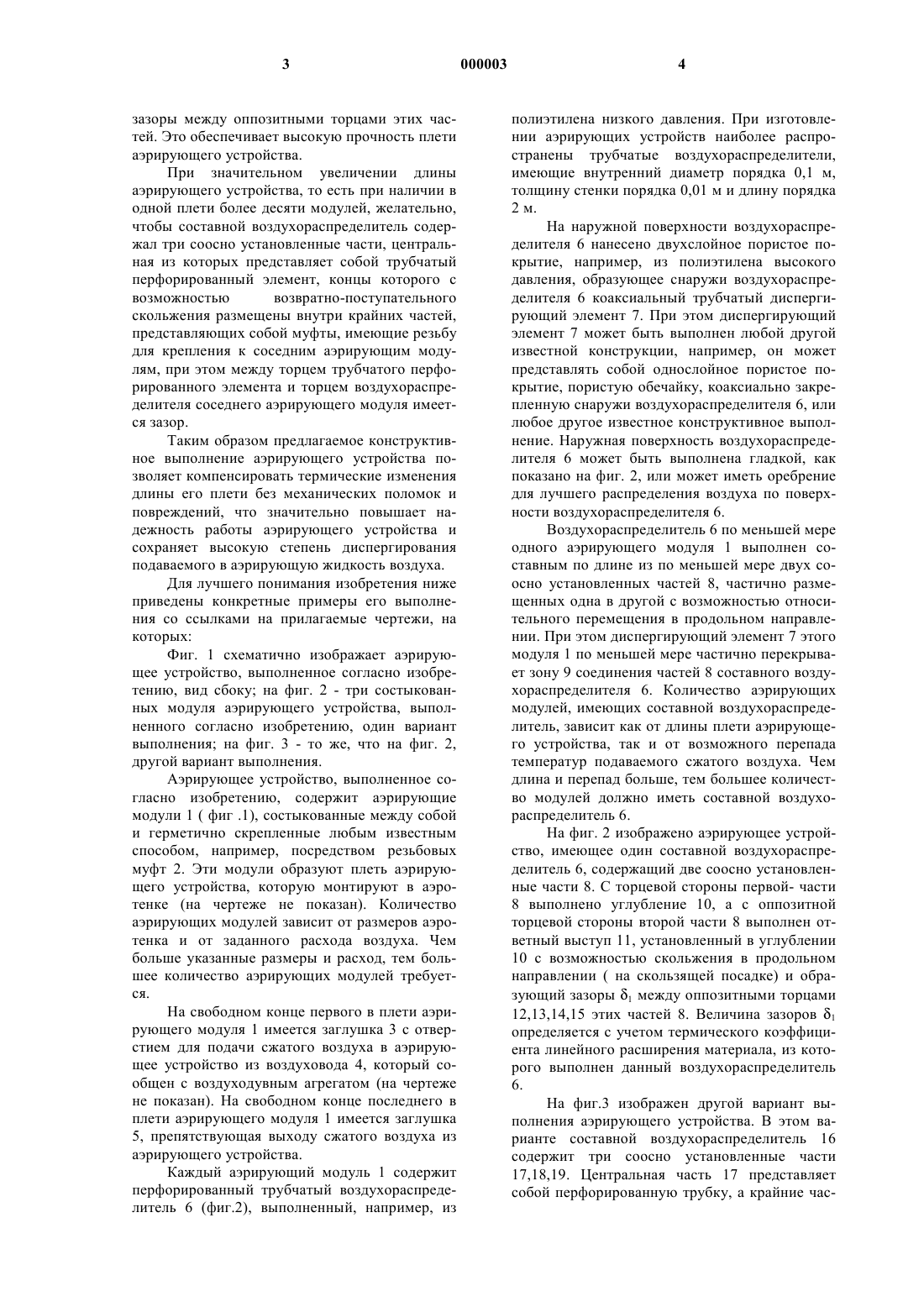 3 000003 4

зазоры между оппозитными торцами этих частей. Это обеспечивает высокую прочность плети аэрирующего устройства.

При значительном увеличении длины аэрирующего устройства, то есть при наличии в одной плети более десяти модулей, желательно, чтобы составной воздухораспределитель содержал три соосно установленные части, центральная из которых представляет собой трубчатый перфорированный элемент, концы которого с возможностью возвратно-поступательного скольжения размещены внутри крайних частей, представляющих собой муфты, имеющие резьбу для крепления к соседним аэрирующим модулям, при этом между торцем трубчатого перфорированного элемента и торцем воздухораспределителя соседнего аэрирующего модуля имеется зазор.

Таким образом предлагаемое конструктивное выполнение аэрирующего устройства позволяет компенсировать термические изменения длины его плети без механических поломок и повреждений, что значительно повышает надежность работы аэрирующего устройства и сохраняет высокую степень диспергирования подаваемого в аэрирующую жидкость воздуха.

Для лучшего понимания изобретения ниже приведены конкретные примеры его выполнения со ссылками на прилагаемые чертежи, на которых:

Фиг. 1 схематично изображает аэрирующее устройство, выполненное согласно изобретению, вид сбоку; на фиг. 2 - три состыкованных модуля аэрирующего устройства, выполненного согласно изобретению, один вариант выполнения; на фиг. 3 - то же, что на фиг. 2, другой вариант выполнения.

Аэрирующее устройство, выполненное согласно изобретению, содержит аэрирующие модули 1 ( фиг .1), состыкованные между собой и герметично скрепленные любым известным способом, например, посредством резьбовых муфт 2. Эти модули образуют плеть аэрирующего устройства, которую монтируют в аэротенке (на чертеже не показан). Количество аэрирующих модулей зависит от размеров аэротенка и от заданного расхода воздуха. Чем больше указанные размеры и расход, тем большее количество аэрирующих модулей требуется.

На свободном конце первого в плети аэрирующего модуля 1 имеется заглушка 3 с отверстием для подачи сжатого воздуха в аэрирующее устройство из воздуховода 4, который сообщен с воздуходувным агрегатом (на чертеже не показан). На свободном конце последнего в плети аэрирующего модуля 1 имеется заглушка 5, препятствующая выходу сжатого воздуха из аэрирующего устройства.

Каждый аэрирующий модуль 1 содержит перфорированный трубчатый воздухораспределитель 6 (фиг.2), выполненный, например, из полиэтилена низкого давления. При изготовлении аэрирующих устройств наиболее распространены трубчатые воздухораспределители, имеющие внутренний диаметр порядка 0,1 м, толщину стенки порядка 0,01 м и длину порядка 2 м.

На наружной поверхности воздухораспределителя 6 нанесено двухслойное пористое покрытие, например, из полиэтилена высокого давления, образующее снаружи воздухораспределителя 6 коаксиальный трубчатый диспергирующий элемент 7. При этом диспергирующий элемент 7 может быть выполнен любой другой известной конструкции, например, он может представлять собой однослойное пористое покрытие, пористую обечайку, коаксиально закрепленную снаружи воздухораспределителя 6, или любое другое известное конструктивное выполнение. Наружная поверхность воздухораспределителя 6 может быть выполнена гладкой, как показано на фиг. 2, или может иметь оребрение для лучшего распределения воздуха по поверхности воздухораспределителя 6.

Воздухораспределитель 6 по меньшей мере одного аэрирующего модуля 1 выполнен составным по длине из по меньшей мере двух соосно установленных частей 8, частично размещенных одна в другой с возможностью относительного перемещения в продольном направлении. При этом диспергирующий элемент 7 этого модуля 1 по меньшей мере частично перекрывает зону 9 соединения частей 8 составного воздухораспределителя 6. Количество аэрирующих модулей, имеющих составной воздухораспределитель, зависит как от длины плети аэрирующего устройства, так и от возможного перепада температур подаваемого сжатого воздуха. Чем длина и перепад больше, тем большее количество модулей должно иметь составной воздухораспределитель 6.

На фиг. 2 изображено аэрирующее устройство, имеющее один составной воздухораспределитель 6, содержащий две соосно установленные части 8. С торцевой стороны первой- части 8 выполнено углубление 10, а с оппозитной торцевой стороны второй части 8 выполнен ответный выступ 11, установленный в углублении 10 с возможностью скольжения в продольном направлении ( на скользящей посадке) и образующий зазоры $\delta_1$ между оппозитными торцами 12,13,14,15 этих частей 8. Величина зазоров $\delta_1$ определяется с учетом термического коэффициента линейного расширения материала, из которого выполнен данный воздухораспределитель 6.

На фиг.3 изображен другой вариант выполнения аэрирующего устройства. В этом варианте составной воздухораспределитель 16 содержит три соосно установленные части 17,18,19. Центральная часть 17 представляет собой перфорированную трубку, а крайние час-